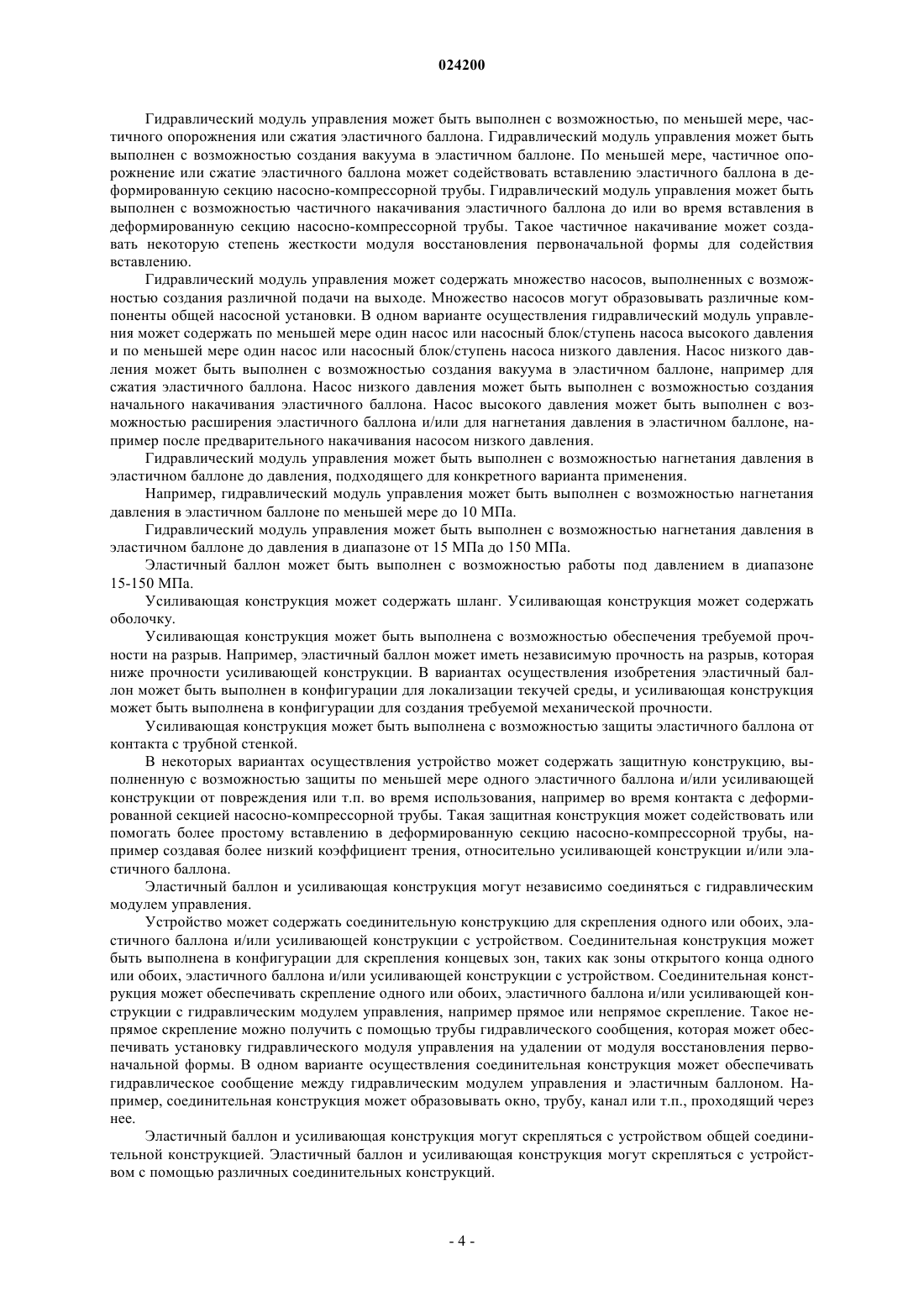 024200

Гидравлический модуль управления может быть выполнен с возможностью, по меньшей мере, частичного опорожнения или сжатия эластичного баллона. Гидравлический модуль управления может быть выполнен с возможностью создания вакуума в эластичном баллоне. По меньшей мере, частичное опорожнение или сжатие эластичного баллона может содействовать вставлению эластичного баллона в деформированную секцию насосно-компрессорной трубы. Гидравлический модуль управления может быть выполнен с возможностью частичного накачивания эластичного баллона до или во время вставления в деформированную секцию насосно-компрессорной трубы. Такое частичное накачивание может создавать некоторую степень жесткости модуля восстановления первоначальной формы для содействия вставлению.

Гидравлический модуль управления может содержать множество насосов, выполненных с возможностью создания различной подачи на выходе. Множество насосов могут образовывать различные компоненты общей насосной установки. В одном варианте осуществления гидравлический модуль управления может содержать по меньшей мере один насос или насосный блок/ступень насоса высокого давления и по меньшей мере один насос или насосный блок/ступень насоса низкого давления. Насос низкого давления может быть выполнен с возможностью создания вакуума в эластичном баллоне, например для сжатия эластичного баллона. Насос низкого давления может быть выполнен с возможностью создания начального накачивания эластичного баллона. Насос высокого давления может быть выполнен с возможностью расширения эластичного баллона и/или для нагнетания давления в эластичном баллоне, например после предварительного накачивания насосом низкого давления.

Гидравлический модуль управления может быть выполнен с возможностью нагнетания давления в эластичном баллоне до давления, подходящего для конкретного варианта применения.

Например, гидравлический модуль управления может быть выполнен с возможностью нагнетания давления в эластичном баллоне по меньшей мере до 10 МПа.

Гидравлический модуль управления может быть выполнен с возможностью нагнетания давления в эластичном баллоне до давления в диапазоне от 15 МПа до 150 МПа.

Эластичный баллон может быть выполнен с возможностью работы под давлением в диапазоне 15-150 МПа.

Усиливающая конструкция может содержать шланг. Усиливающая конструкция может содержать оболочку.

Усиливающая конструкция может быть выполнена с возможностью обеспечения требуемой прочности на разрыв. Например, эластичный баллон может иметь независимую прочность на разрыв, которая ниже прочности усиливающей конструкции. В вариантах осуществления изобретения эластичный баллон может быть выполнен в конфигурации для локализации текучей среды, и усиливающая конструкция может быть выполнена в конфигурации для создания требуемой механической прочности.

Усиливающая конструкция может быть выполнена с возможностью защиты эластичного баллона от контакта с трубной стенкой.

В некоторых вариантах осуществления устройство может содержать защитную конструкцию, выполненную с возможностью защиты по меньшей мере одного эластичного баллона и/или усиливающей конструкции от повреждения или т.п. во время использования, например во время контакта с деформированной секцией насосно-компрессорной трубы. Такая защитная конструкция может содействовать или помогать более простому вставлению в деформированную секцию насосно-компрессорной трубы, например создавая более низкий коэффициент трения, относительно усиливающей конструкции и/или эластичного баллона.

Эластичный баллон и усиливающая конструкция могут независимо соединяться с гидравлическим модулем управления.

Устройство может содержать соединительную конструкцию для скрепления одного или обоих, эластичного баллона и/или усиливающей конструкции с устройством. Соединительная конструкция может быть выполнена в конфигурации для скрепления концевых зон, таких как зоны открытого конца одного или обоих, эластичного баллона и/или усиливающей конструкции с устройством. Соединительная конструкция может обеспечивать скрепление одного или обоих, эластичного баллона и/или усиливающей конструкции с гидравлическим модулем управления, например прямое или непрямое скрепление. Такое непрямое скрепление можно получить с помощью трубы гидравлического сообщения, которая может обеспечивать установку гидравлического модуля управления на удалении от модуля восстановления первоначальной формы. В одном варианте осуществления соединительная конструкция может обеспечивать гидравлическое сообщение между гидравлическим модулем управления и эластичным баллоном. Например, соединительная конструкция может образовывать окно, трубу, канал или т.п., проходящий через нее.

Эластичный баллон и усиливающая конструкция могут скрепляться с устройством общей соединительной конструкцией. Эластичный баллон и усиливающая конструкция могут скрепляться с устройством с помощью различных соединительных конструкций.

- 4 -